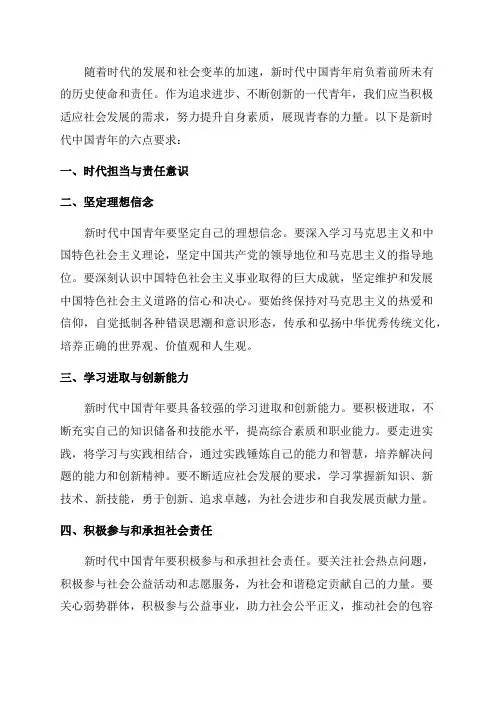 随着时代的发展和社会变革的加速，新时代中国青年肩负着前所未有的历史使命和责任。作为追求进步、不断创新的一代青年，我们应当积极适应社会发展的需求，努力提升自身素质，展现青春的力量。以下是新时代中国青年的六点要求：

一、时代担当与责任意识

二、坚定理想信念

新时代中国青年要坚定自己的理想信念。要深入学习马克思主义和中国特色社会主义理论，坚定中国共产党的领导地位和马克思主义的指导地位。要深刻认识中国特色社会主义事业取得的巨大成就，坚定维护和发展中国特色社会主义道路的信心和决心。要始终保持对马克思主义的热爱和信仰，自觉抵制各种错误思潮和意识形态，传承和弘扬中华优秀传统文化，培养正确的世界观、价值观和人生观。

三、学习进取与创新能力

新时代中国青年要具备较强的学习进取和创新能力。要积极进取，不断充实自己的知识储备和技能水平，提高综合素质和职业能力。要走进实践，将学习与实践相结合，通过实践锤炼自己的能力和智慧，培养解决问题的能力和创新精神。要不断适应社会发展的要求，学习掌握新知识、新技术、新技能，勇于创新、追求卓越，为社会进步和自我发展贡献力量。

四、积极参与和承担社会责任

新时代中国青年要积极参与和承担社会责任。要关注社会热点问题，积极参与社会公益活动和志愿服务，为社会和谐稳定贡献自己的力量。要关心弱势群体，积极参与公益事业，助力社会公平正义，推动社会的包容